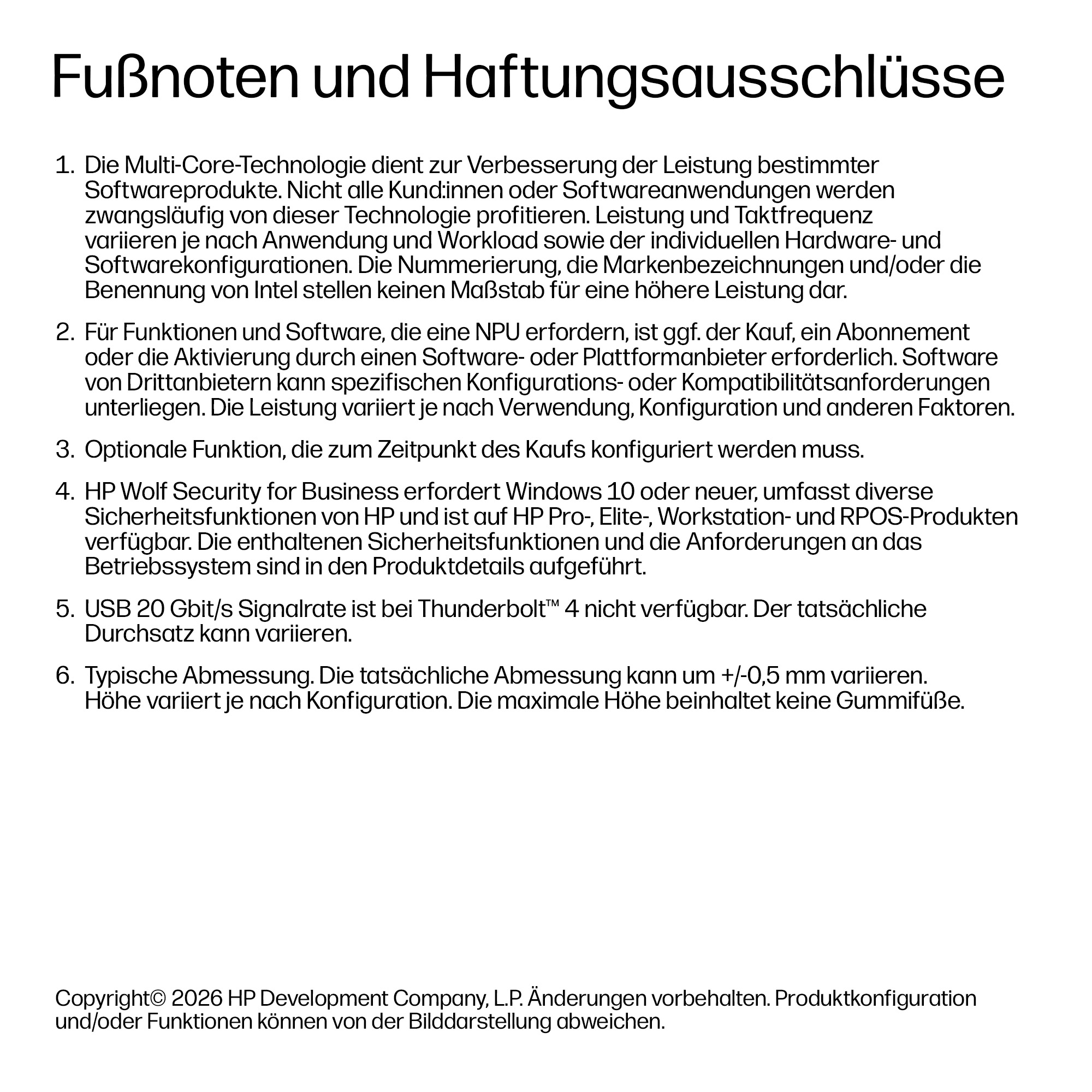 Fußnoten und Haftungsausschlüsse

1. Die Multi-Core-Technologie dient zur Verbesserung der Leistung bestimmter Softwareprodukte. Nicht alle Kund:innen oder Softwareanwendungen werden zwangsläufig von dieser Technologie profitieren. Leistung und Taktfrequenz variieren je nach Anwendung und Workload sowie der individuellen Hardware- und Softwarekonfigurationen. Die Nummerierung, die Markenbezeichnungen und/oder die Benennung von Intel stellen keinen Maßstab für eine höhere Leistung dar.

2. Für Funktionen und Software, die eine NPU erfordern, ist ggf. der Kauf, ein Abonnement oder die Aktivierung durch einen Software- oder Plattformanbieter erforderlich. Software von Drittanbietern kann spezifischen Konfigurations- oder Kompatibilitätsanforderungen unterliegen. Die Leistung variiert je nach Verwendung, Konfiguration und anderen Faktoren.

3. Optionale Funktion, die zum Zeitpunkt des Kaufs konfiguriert werden muss.

4. HP Wolf Security for Business erfordert Windows 10 oder neuer, umfasst diverse Sicherheitsfunktionen von HP und ist auf HP Pro-, Elite-, Workstation- und RPOS-Produkten verfügbar. Die enthaltenen Sicherheitsfunktionen und die Anforderungen an das Betriebssystem sind in den Produktdetails aufgeführt.

5. USB 20 Gbit/s Signalrate ist bei Thunderbolt™ 4 nicht verfügbar. Der tatsächliche Durchsatz kann variieren.

6. Typische Abmessung. Die tatsächliche Abmessung kann um +/-0,5 mm variieren. Höhe variiert je nach Konfiguration. Die maximale Höhe beinhaltet keine Gummifüße.

Copyright© 2026 HP Development Company, L.P. Änderungen vorbehalten. Produktkonfiguration und/oder Funktionen können von der Bilddarstellung abweichen.